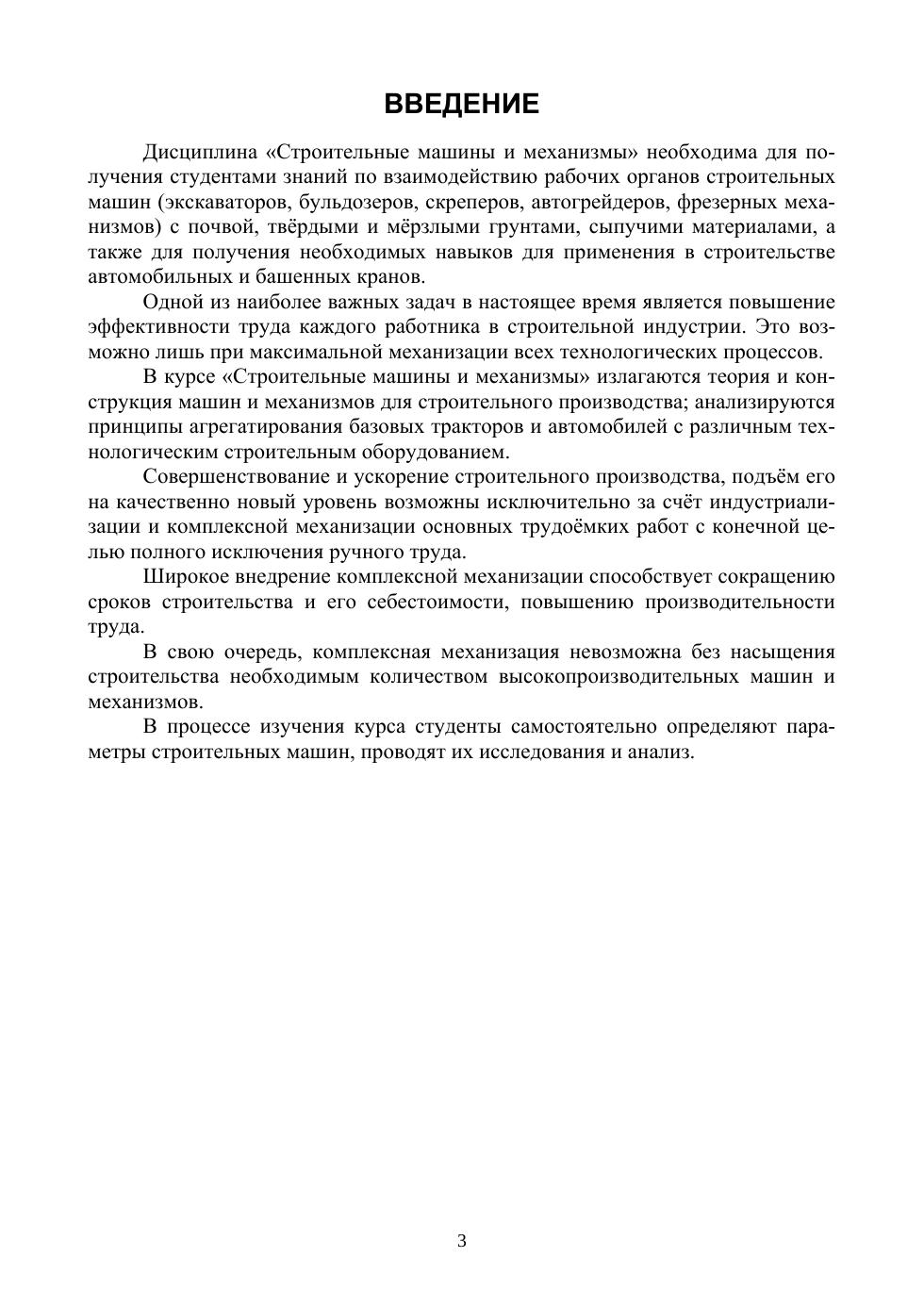 ВВЕДЕНИЕ

Дисциплина «Строительные машины и механизмы» необходима для получения студентами знаний по взаимодействию рабочих органов строительных машин (экскаваторов, бульдозеров, скреперов, автогрейдеров, фрезерных механизмов) с почвой, твёрдыми и мёрзлыми грунтами, сыпучими материалами, а также для получения необходимых навыков для применения в строительстве автомобильных и башенных кранов.

Одной из наиболее важных задач в настоящее время является повышение эффективности труда каждого работника в строительной индустрии. Это возможно лишь при максимальной механизации всех технологических процессов.

В курсе «Строительные машины и механизмы» излагаются теория и конструкция машин и механизмов для строительного производства; анализируются принципы агрегатирования базовых тракторов и автомобилей с различным технологическим строительным оборудованием.

Совершенствование и ускорение строительного производства, подъём его на качественно новый уровень возможны исключительно за счёт индустриализации и комплексной механизации основных трудоёмких работ с конечной целью полного исключения ручного труда.

Широкое внедрение комплексной механизации способствует сокращению сроков строительства и его себестоимости, повышению производительности труда.

В свою очередь, комплексная механизация невозможна без насыщения строительства необходимым количеством высокопроизводительных машин и механизмов.

В процессе изучения курса студенты самостоятельно определяют параметры строительных машин, проводят их исследования и анализ.

3